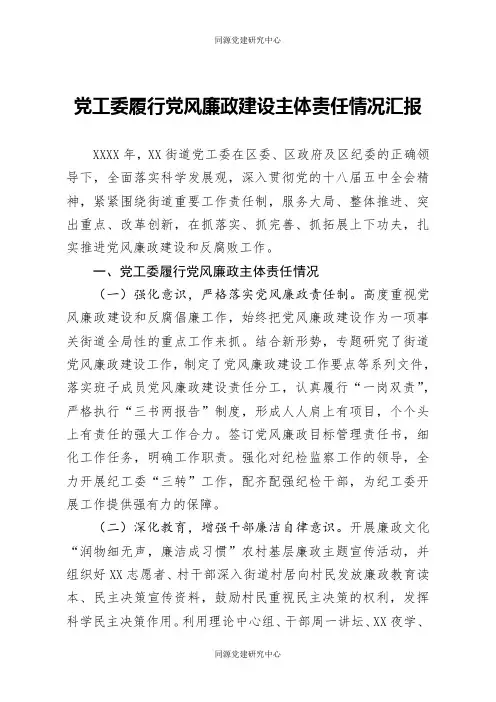 同源党建研究中心

党工委履行党风廉政建设主体责任情况汇报

XXXX年，XX街道党工委在区委、区政府及区纪委的正确领导下，全面落实科学发展观，深入贯彻党的十八届五中全会精神，紧紧围绕街道重要工作责任制，服务大局、整体推进、突出重点、改革创新，在抓落实、抓完善、抓拓展上下功夫，扎实推进党风廉政建设和反腐败工作。

一、党工委履行党风廉政主体责任情况

（一）强化意识，严格落实党风廉政责任制。高度重视党风廉政建设和反腐倡廉工作，始终把党风廉政建设作为一项事关街道全局性的重点工作来抓。结合新形势，专题研究了街道党风廉政建设工作，制定了党风廉政建设工作要点等系列文件，落实班子成员党风廉政建设责任分工，认真履行“一岗双责”，严格执行“三书两报告”制度，形成人人肩上有项目，个个头上有责任的强大工作合力。签订党风廉政目标管理责任书，细化工作任务，明确工作职责。强化对纪检监察工作的领导，全力开展纪工委“三转”工作，配齐配强纪检干部，为纪工委开展工作提供强有力的保障。

（二）深化教育，增强干部廉洁自律意识。开展廉政文化“润物细无声，廉洁成习惯”农村基层廉政主题宣传活动，并组织好XX志愿者、村干部深入街道村居向村民发放廉政教育读本、民主决策宣传资料，鼓励村民重视民主决策的权利，发挥科学民主决策作用。利用理论中心组、干部周一讲坛、XX夜学、

同源党建研究中心